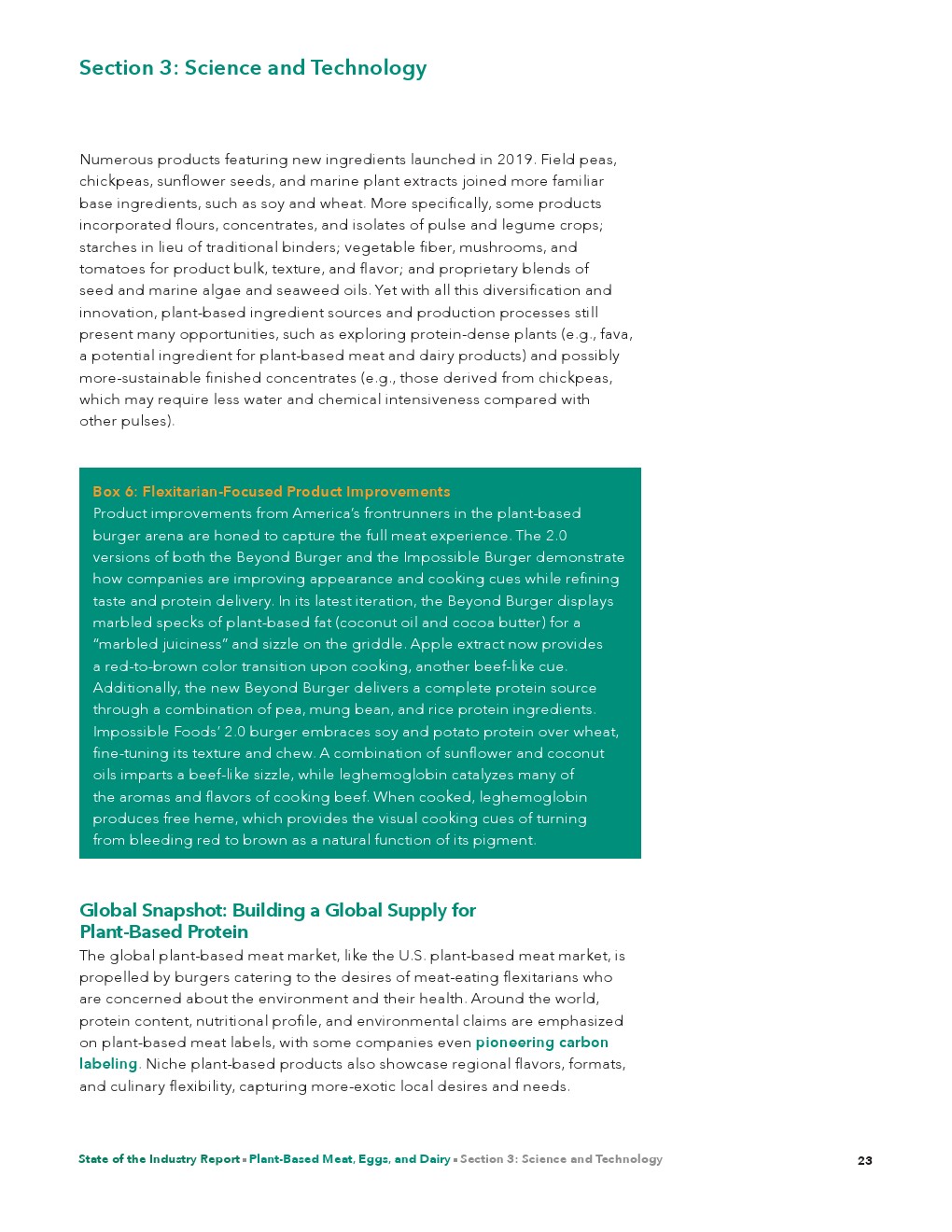 Section 3: Science and Technology

Numerous products featuring new ingredients launched in 2019. Field peas, chickpeas, sunflower seeds, and marine plant extracts joined more familiar base ingredients, such as soy and wheat. More specifically, some products incorporated flours, concentrates, and isolates of pulse and legume crops; starches in lieu of traditional binders; vegetable fiber, mushrooms, and tomatoes for product bulk, texture, and flavor; and proprietary blends of seed and marine algae and seaweed oils. Yet with all this diversification and innovation, plant-based ingredient sources and production processes still present many opportunities, such as exploring protein-dense plants (e.g., fava, a potential ingredient for plant-based meat and dairy products) and possibly more-sustainable finished concentrates (e.g., those derived from chickpeas, which may require less water and chemical intensiveness compared with other pulses).

Box 6: Flexitarian-Focused Product Improvements
Product improvements from America's frontrunners in the plant-based burger arena are honed to capture the full meat experience. The 2.0 versions of both the Beyond Burger and the Impossible Burger demonstrate how companies are improving appearance and cooking cues while refining taste and protein delivery. In its latest iteration, the Beyond Burger displays marbled specks of plant-based fat (coconut oil and cocoa butter) for a "marbled juiciness" and sizzle on the griddle. Apple extract now provides a red-to-brown color transition upon cooking, another beef-like cue. Additionally, the new Beyond Burger delivers a complete protein source through a combination of pea, mung bean, and rice protein ingredients. Impossible Foods' 2.0 burger embraces soy and potato protein over wheat, fine-tuning its texture and chew. A combination of sunflower and coconut oils imparts a beef-like sizzle, while leghemoglobin catalyzes many of the aromas and flavors of cooking beef. When cooked, leghemoglobin produces free heme, which provides the visual cooking cues of turning from bleeding red to brown as a natural function of its pigment.

Global Snapshot: Building a Global Supply for Plant-Based Protein
The global plant-based meat market, like the U.S. plant-based meat market, is propelled by burgers catering to the desires of meat-eating flexitarians who are concerned about the environment and their health. Around the world, protein content, nutritional profile, and environmental claims are emphasized on plant-based meat labels, with some companies even pioneering carbon labeling. Niche plant-based products also showcase regional flavors, formats, and culinary flexibility, capturing more-exotic local desires and needs.

State of the Industry Report ▪ Plant-Based Meat, Eggs, and Dairy ▪ Section 3: Science and Technology 23